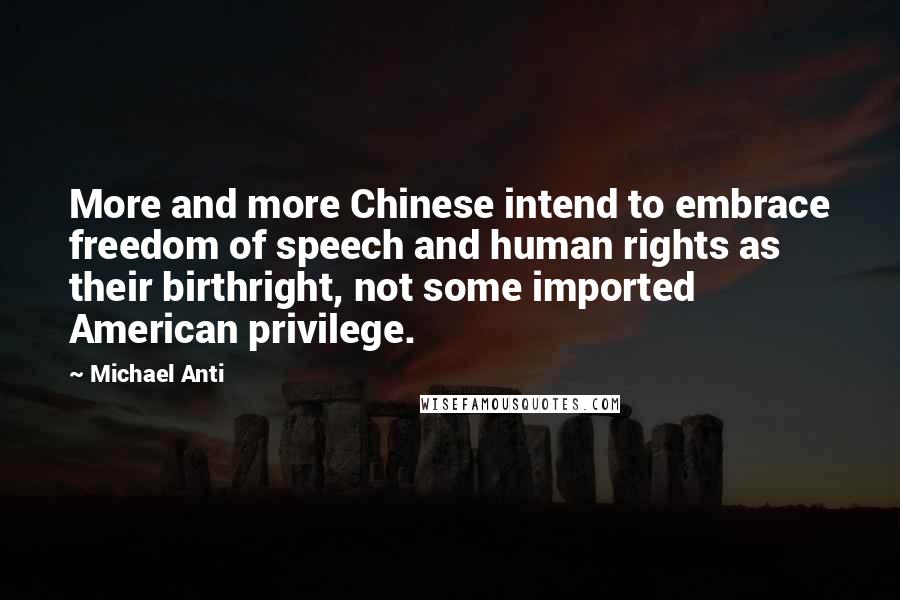 More and more Chinese intend to embrace freedom of speech and human rights as their birthright, not some imported American privilege.

~ Michael Anti

WISEFAMOUSQUOTES.COM